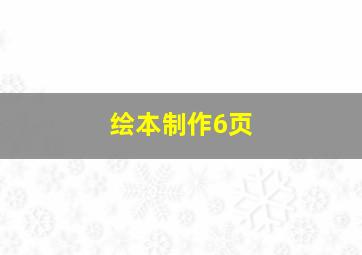 绘本制作6页